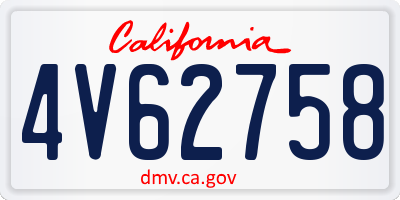 California

4V62758

dmv.ca.gov